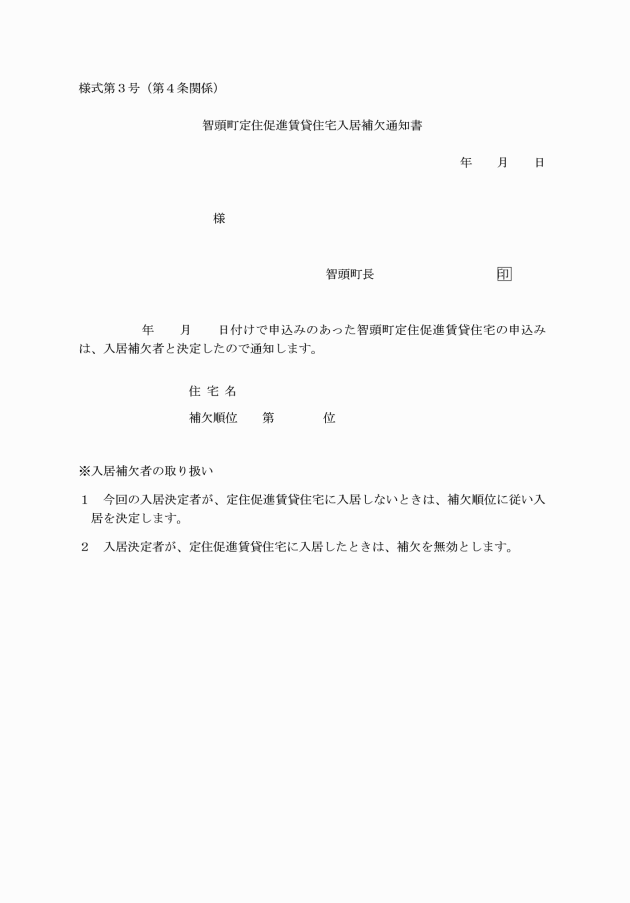 様式第３号（第４条関係）

智頭町定住促進賃貸住宅入居補欠通知書

年　　月　　日

様

智頭町長　　　　　　　　印

年　　月　　日付けで申込みのあった智頭町定住促進賃貸住宅の申込みは、入居補欠者と決定したので通知します。

住 宅 名

補欠順位　　第　　　　位

※入居補欠者の取り扱い

１　今回の入居決定者が、定住促進賃貸住宅に入居しないときは、補欠順位に従い入居を決定します。

２　入居決定者が、定住促進賃貸住宅に入居したときは、補欠を無効とします。